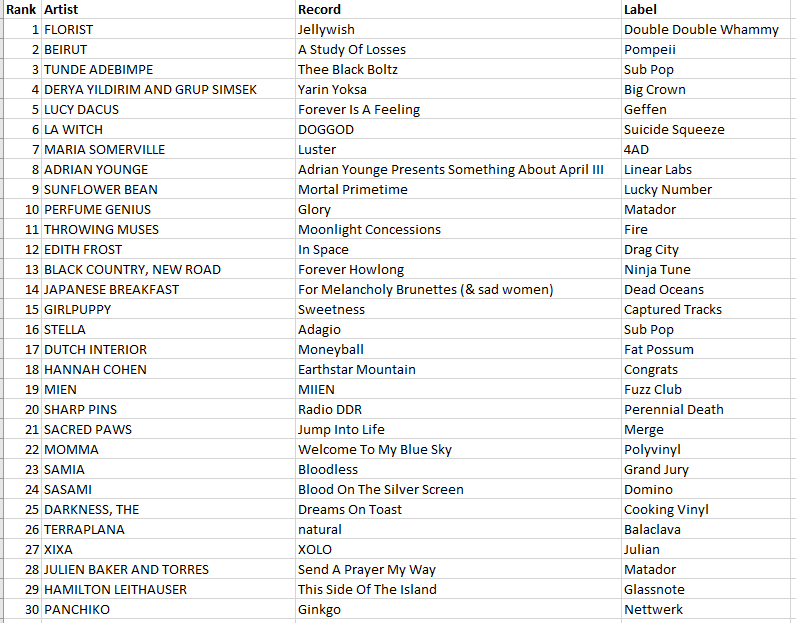 | Rank | Artist | Record | Label |
|---|---|---|---|
| 1 | FLORIST | Jellywish | Double Double Whammy |
| 2 | BEIRUT | A Study Of Losses | Pompeii |
| 3 | TUNDE ADEBIMPE | Thee Black Boltz | Sub Pop |
| 4 | DERYA YILDIRIM AND GRUP SIMSEK | Yarin Yoksa | Big Crown |
| 5 | LUCY DACUS | Forever Is A Feeling | Geffen |
| 6 | LA WITCH | DOGGOD | Suicide Squeeze |
| 7 | MARIA SOMERVILLE | Luster | 4AD |
| 8 | ADRIAN YOUNGE | Adrian Younge Presents Something About April III | Linear Labs |
| 9 | SUNFLOWER BEAN | Mortal Primetime | Lucky Number |
| 10 | PERFUME GENIUS | Glory | Matador |
| 11 | THROWING MUSES | Moonlight Concessions | Fire |
| 12 | EDITH FROST | In Space | Drag City |
| 13 | BLACK COUNTRY, NEW ROAD | Forever Howlong | Ninja Tune |
| 14 | JAPANESE BREAKFAST | For Melancholy Brunettes (& sad women) | Dead Oceans |
| 15 | GIRLPUPPY | Sweetness | Captured Tracks |
| 16 | STELLA | Adagio | Sub Pop |
| 17 | DUTCH INTERIOR | Moneyball | Fat Possum |
| 18 | HANNAH COHEN | Earthstar Mountain | Congrats |
| 19 | MIEN | MIIEN | Fuzz Club |
| 20 | SHARP PINS | Radio DDR | Perennial Death |
| 21 | SACRED PAWS | Jump Into Life | Merge |
| 22 | MOMMA | Welcome To My Blue Sky | Polyvinyl |
| 23 | SAMIA | Bloodless | Grand Jury |
| 24 | SASAMI | Blood On The Silver Screen | Domino |
| 25 | DARKNESS, THE | Dreams On Toast | Cooking Vinyl |
| 26 | TERRAPLANA | natural | Balaclava |
| 27 | XIXA | XOLO | Julian |
| 28 | JULIEN BAKER AND TORRES | Send A Prayer My Way | Matador |
| 29 | HAMILTON LEITHAUSER | This Side Of The Island | Glassnote |
| 30 | PANCHIKO | Ginkgo | Nettwerk |